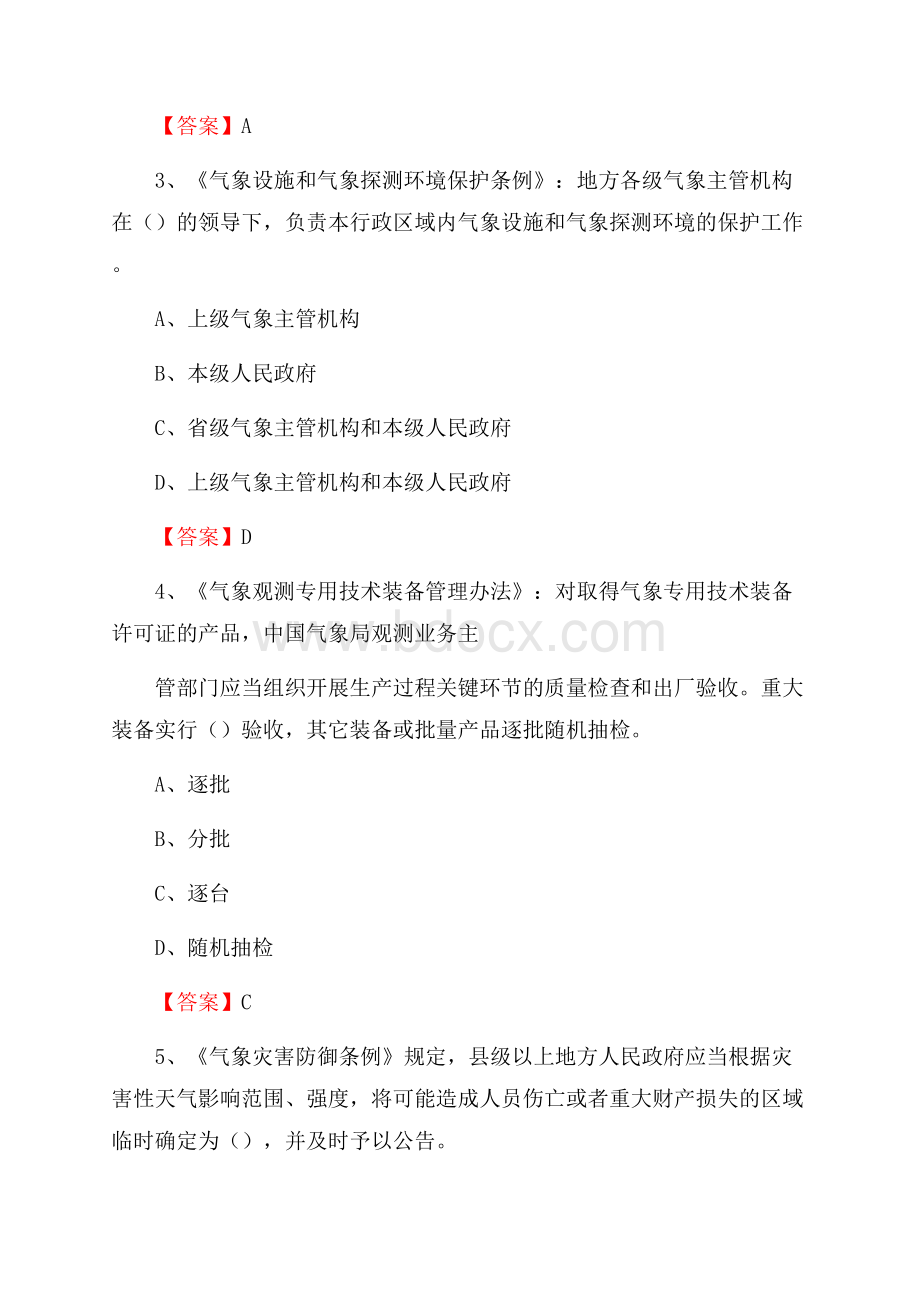 【答案】A

3、《气象设施和气象探测环境保护条例》：地方各级气象主管机构在（）的领导下，负责本行政区域内气象设施和气象探测环境的保护工作。

A、上级气象主管机构

B、本级人民政府

C、省级气象主管机构和本级人民政府

D、上级气象主管机构和本级人民政府

【答案】D

4、《气象观测专用技术装备管理办法》：对取得气象专用技术装备许可证的产品，中国气象局观测业务主

www.bdocx.com

管部门应当组织开展生产过程关键环节的质量检查和出厂验收。重大装备实行（）验收，其它装备或批量产品逐批随机抽检。

A、逐批

B、分批

C、逐台

D、随机抽检

【答案】C

5、《气象灾害防御条例》规定，县级以上地方人民政府应当根据灾害性天气影响范围、强度，将可能造成人员伤亡或者重大财产损失的区域临时确定为（），并及时予以公告。